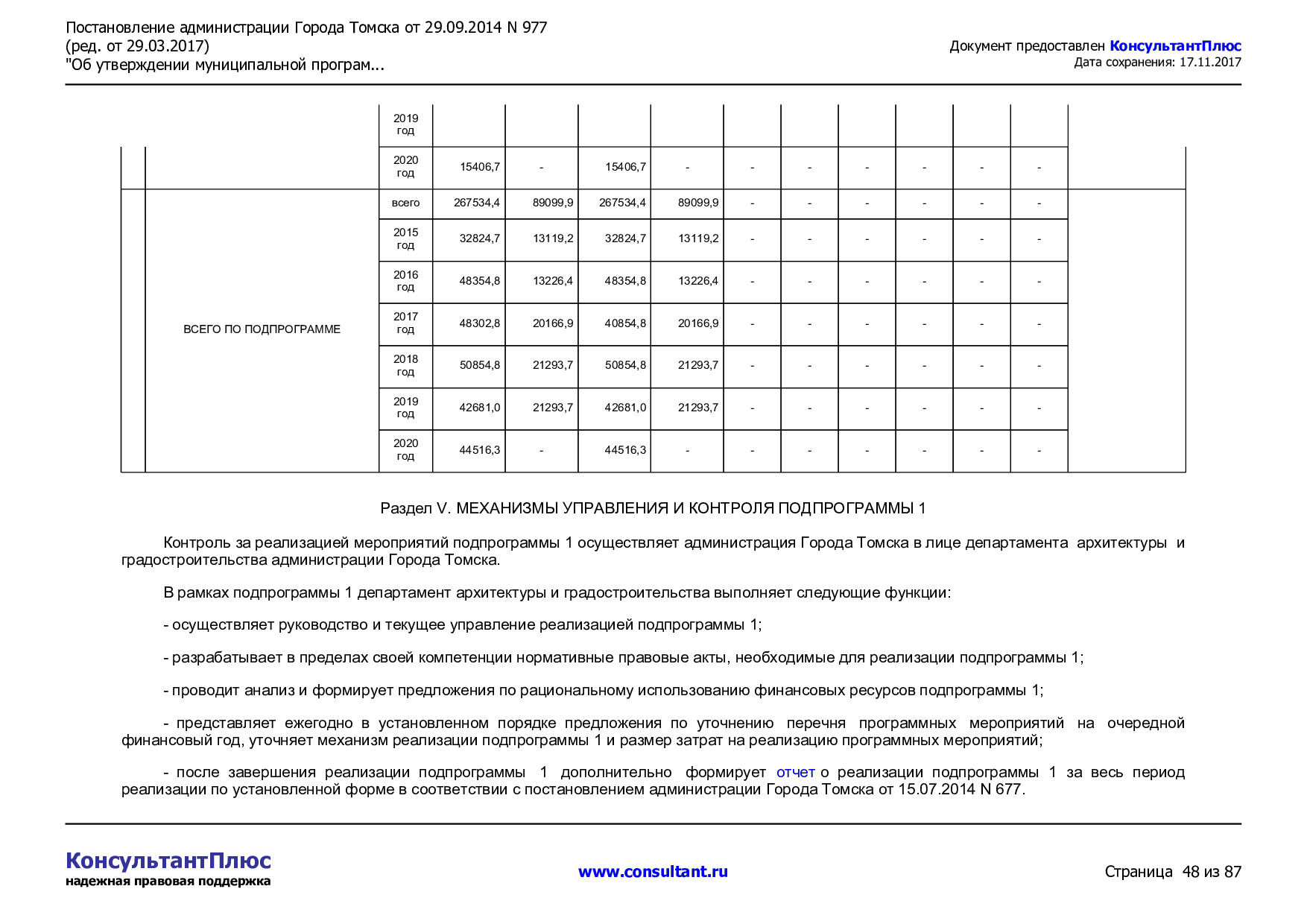 Постановление администрации Города Томска от 29.09.2014 N 977
(ред. от 29.03.2017)
"Об утверждении муниципальной програм...

Документ предоставлен КонсультантПлюс
Дата сохранения: 17.11.2017

|  |  | 2019 год |  |  |  |  |  |  |  |  |  |  |  |
|---|---|---|---|---|---|---|---|---|---|---|---|---|---|
|  |  | 2020 год | 15406,7 | - | 15406,7 | - | - | - | - | - | - | - |  |
|  | ВСЕГО ПО ПОДПРОГРАММЕ | всего | 267534,4 | 89099,9 | 267534,4 | 89099,9 | - | - | - | - | - | - |  |
|  |  | 2015 год | 32824,7 | 13119,2 | 32824,7 | 13119,2 | - | - | - | - | - | - |  |
|  |  | 2016 год | 48354,8 | 13226,4 | 48354,8 | 13226,4 | - | - | - | - | - | - |  |
|  |  | 2017 год | 48302,8 | 20166,9 | 40854,8 | 20166,9 | - | - | - | - | - | - |  |
|  |  | 2018 год | 50854,8 | 21293,7 | 50854,8 | 21293,7 | - | - | - | - | - | - |  |
|  |  | 2019 год | 42681,0 | 21293,7 | 42681,0 | 21293,7 | - | - | - | - | - | - |  |
|  |  | 2020 год | 44516,3 | - | 44516,3 | - | - | - | - | - | - | - |  |

Раздел V. МЕХАНИЗМЫ УПРАВЛЕНИЯ И КОНТРОЛЯ ПОДПРОГРАММЫ 1

Контроль за реализацией мероприятий подпрограммы 1 осуществляет администрация Города Томска в лице департамента архитектуры и градостроительства администрации Города Томска.

В рамках подпрограммы 1 департамент архитектуры и градостроительства выполняет следующие функции:

- осуществляет руководство и текущее управление реализацией подпрограммы 1;

- разрабатывает в пределах своей компетенции нормативные правовые акты, необходимые для реализации подпрограммы 1;

- проводит анализ и формирует предложения по рациональному использованию финансовых ресурсов подпрограммы 1;

- представляет ежегодно в установленном порядке предложения по уточнению перечня программных мероприятий на очередной финансовый год, уточняет механизм реализации подпрограммы 1 и размер затрат на реализацию программных мероприятий;

- после завершения реализации подпрограммы 1 дополнительно формирует отчет о реализации подпрограммы 1 за весь период реализации по установленной форме в соответствии с постановлением администрации Города Томска от 15.07.2014 N 677.

КонсультантПлюс
надежная правовая поддержка

www.consultant.ru

Страница 48 из 87